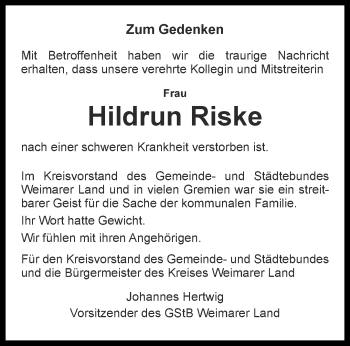 Zum Gedenken

Mit Betroffenheit haben wir die traurige Nachricht erhalten, dass unsere verehrte Kollegin und Mitstreiterin

Frau

Hildrun Riske

nach einer schweren Krankheit verstorben ist.

Im Kreisvorstand des Gemeinde- und Städtebundes Weimarer Land und in vielen Gremien war sie ein streitbarer Geist für die Sache der kommunalen Familie.

Ihr Wort hatte Gewicht.

Wir fühlen mit ihren Angehörigen.

Für den Kreisvorstand des Gemeinde- und Städtebundes und die Bürgermeister des Kreises Weimarer Land

Johannes Hertwig
Vorsitzender des GStB Weimarer Land